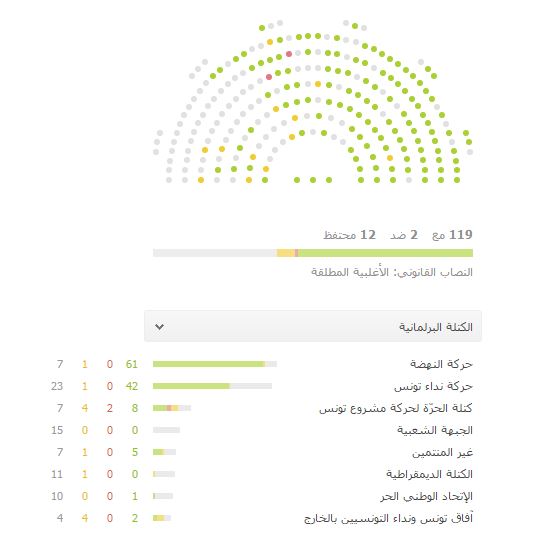 119 مع 2 ضد 12 محتفظ

النصاب القانوني: الأغلبية المطلقة

الكتلة البرلمانية

| | | | | |
|---|---|---|---|---|
| حركة النهضة | 61 | 0 | 1 | 7 |
| حركة نداء تونس | 42 | 0 | 1 | 23 |
| كتلة الحرّة لحركة مشروع تونس | 8 | 2 | 4 | 7 |
| الجبهة الشعبية | 0 | 0 | 0 | 15 |
| غير المنتمين | 5 | 0 | 1 | 7 |
| الكتلة الديمقراطية | 0 | 0 | 1 | 11 |
| الإتحاد الوطني الحر | 1 | 0 | 0 | 10 |
| آفاق تونس ونداء التونسيين بالخارج | 2 | 0 | 4 | 4 |